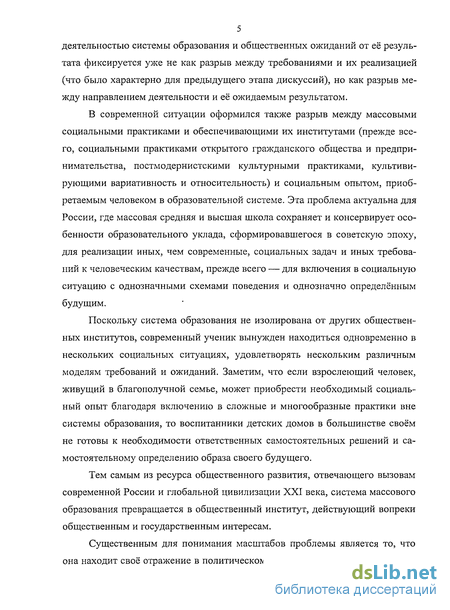 5

деятельностью системы образования и общественных ожиданий от её результата фиксируется уже не как разрыв между требованиями и их реализацией (что было характерно для предыдущего этапа дискуссий), но как разрыв между направлением деятельности и её ожидаемым результатом.

В современной ситуации оформился также разрыв между массовыми социальными практиками и обеспечивающими их институтами (прежде всего, социальными практиками открытого гражданского общества и предпринимательства, постмодернистскими культурными практиками, культивирующими вариативность и относительность) и социальным опытом, приобретаемым человеком в образовательной системе. Эта проблема актуальна для России, где массовая средняя и высшая школа сохраняет и консервирует особенности образовательного уклада, сформировавшегося в советскую эпоху, для реализации иных, чем современные, социальных задач и иных требований к человеческим качествам, прежде всего — для включения в социальную ситуацию с однозначными схемами поведения и однозначно определённым будущим.

Поскольку система образования не изолирована от других общественных институтов, современный ученик вынужден находиться одновременно в нескольких социальных ситуациях, удовлетворять нескольким различным моделям требований и ожиданий. Заметим, что если взрослеющий человек, живущий в благополучной семье, может приобрести необходимый социальный опыт благодаря включению в сложные и многообразные практики вне системы образования, то воспитанники детских домов в большинстве своём не готовы к необходимости ответственных самостоятельных решений и самостоятельному определению образа своего будущего.

Тем самым из ресурса общественного развития, отвечающего вызовам современной России и глобальной цивилизации XXI века, система массового образования превращается в общественный институт, действующий вопреки общественным и государственным интересам.

Существенным для понимания масштабов проблемы является то, что она находит своё отражение в политическом

dsLib.net
библиотека диссертаций